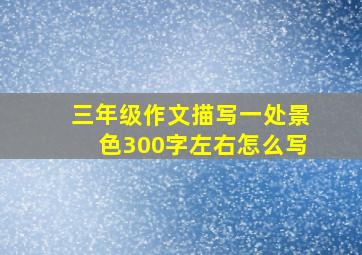 三年级作文描写一处景色300字左右怎么写